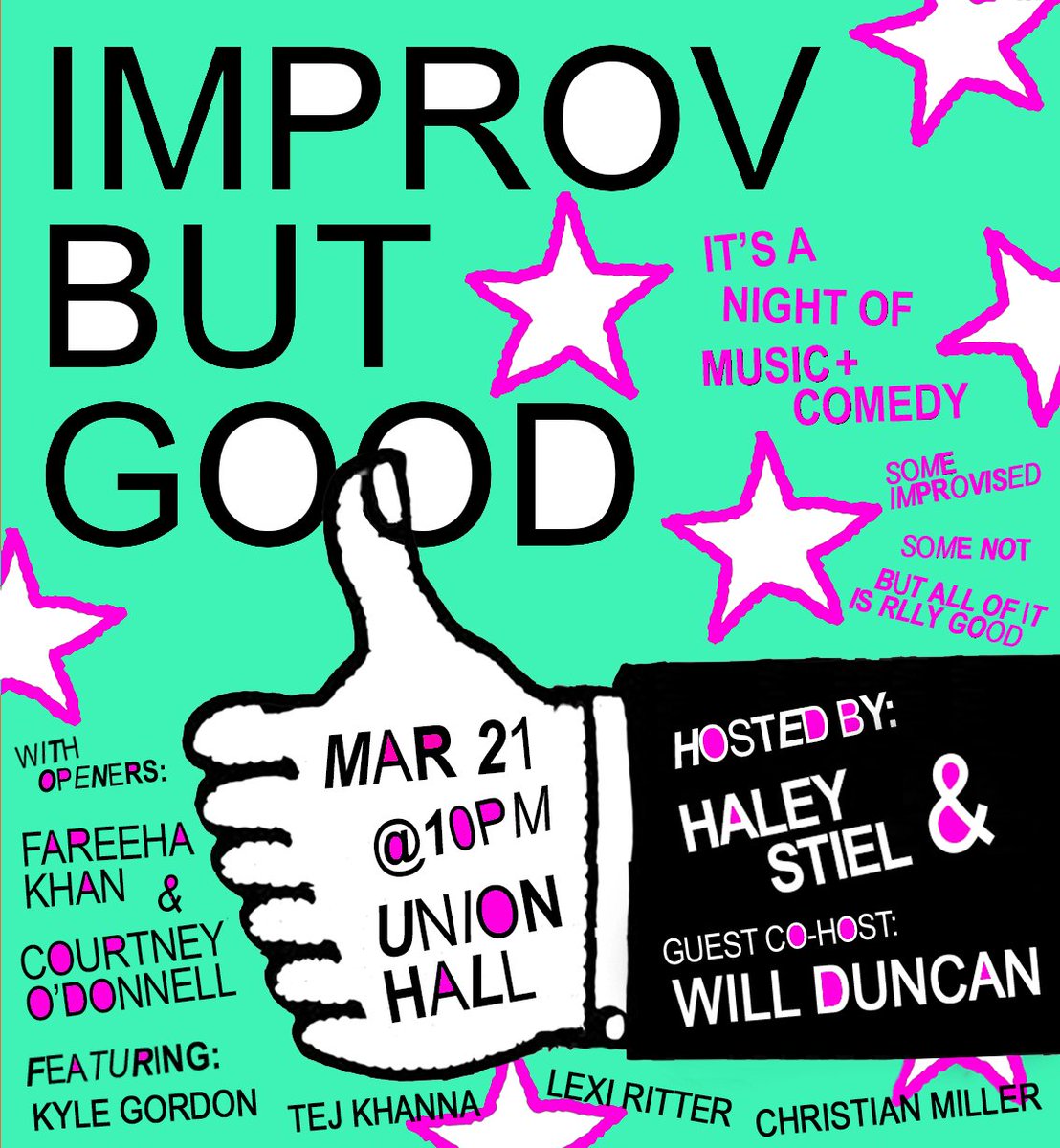 IMPROV BUT GOOD

IT'S A NIGHT OF MUSIC + COMEDY

SOME IMPROVISED

SOME NOT

BUT ALL OF IT IS RLLY GOOD

WITH OPENERS:

FAREEHA KHAN & COURTNEY O'DONNELL

MAR 21 @10PM

UNION HALL

HOSTED BY:

HALEY STIEL &

GUEST CO-HOST:

WILL DUNCAN

FEATURING:

KYLE GORDON TEJ KHANNA LEXI RITTER CHRISTIAN MILLER